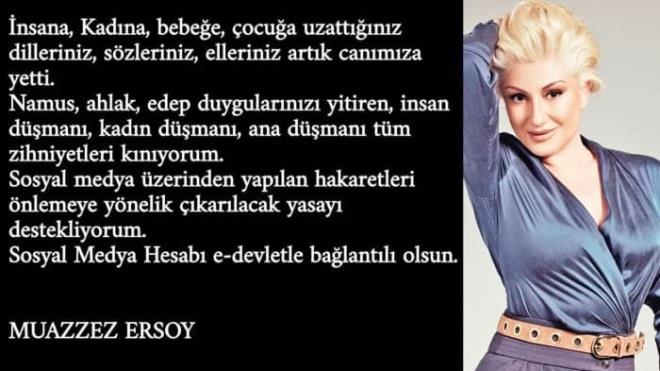 İnsana, Kadına, bebeğe, çocuğa uzattığınız dilleriniz, sözleriniz, elleriniz artık canımıza yetti.
Namus, ahlak, edep duygularınızı yitiren, insan düşmanı, kadın düşmanı, ana düşmanı tüm zihniyetleri kınıyorum.
Sosyal medya üzerinden yapılan hakaretleri önlemeye yönelik çıkarılacak yasayı destekliyorum.
Sosyal Medya Hesabı e-devletle bağlantılı olsun.

MUAZZEZ ERSOY